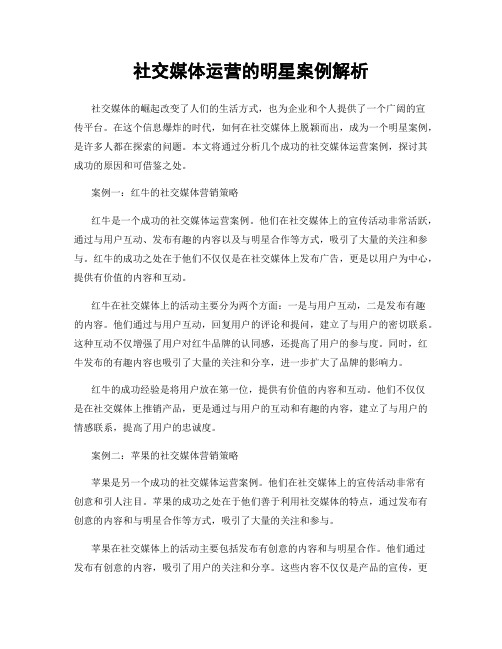 社交媒体运营的明星案例解析

社交媒体的崛起改变了人们的生活方式，也为企业和个人提供了一个广阔的宣传平台。在这个信息爆炸的时代，如何在社交媒体上脱颖而出，成为一个明星案例，是许多人都在探索的问题。本文将通过分析几个成功的社交媒体运营案例，探讨其成功的原因和可借鉴之处。

案例一：红牛的社交媒体营销策略

红牛是一个成功的社交媒体运营案例。他们在社交媒体上的宣传活动非常活跃，通过与用户互动、发布有趣的内容以及与明星合作等方式，吸引了大量的关注和参与。红牛的成功之处在于他们不仅仅是在社交媒体上发布广告，更是以用户为中心，提供有价值的内容和互动。

红牛在社交媒体上的活动主要分为两个方面：一是与用户互动，二是发布有趣的内容。他们通过与用户互动，回复用户的评论和提问，建立了与用户的密切联系。这种互动不仅增强了用户对红牛品牌的认同感，还提高了用户的参与度。同时，红牛发布的有趣内容也吸引了大量的关注和分享，进一步扩大了品牌的影响力。

红牛的成功经验是将用户放在第一位，提供有价值的内容和互动。他们不仅仅是在社交媒体上推销产品，更是通过与用户的互动和有趣的内容，建立了与用户的情感联系，提高了用户的忠诚度。

案例二：苹果的社交媒体营销策略

苹果是另一个成功的社交媒体运营案例。他们在社交媒体上的宣传活动非常有创意和引人注目。苹果的成功之处在于他们善于利用社交媒体的特点，通过发布有创意的内容和与明星合作等方式，吸引了大量的关注和参与。

苹果在社交媒体上的活动主要包括发布有创意的内容和与明星合作。他们通过发布有创意的内容，吸引了用户的关注和分享。这些内容不仅仅是产品的宣传，更